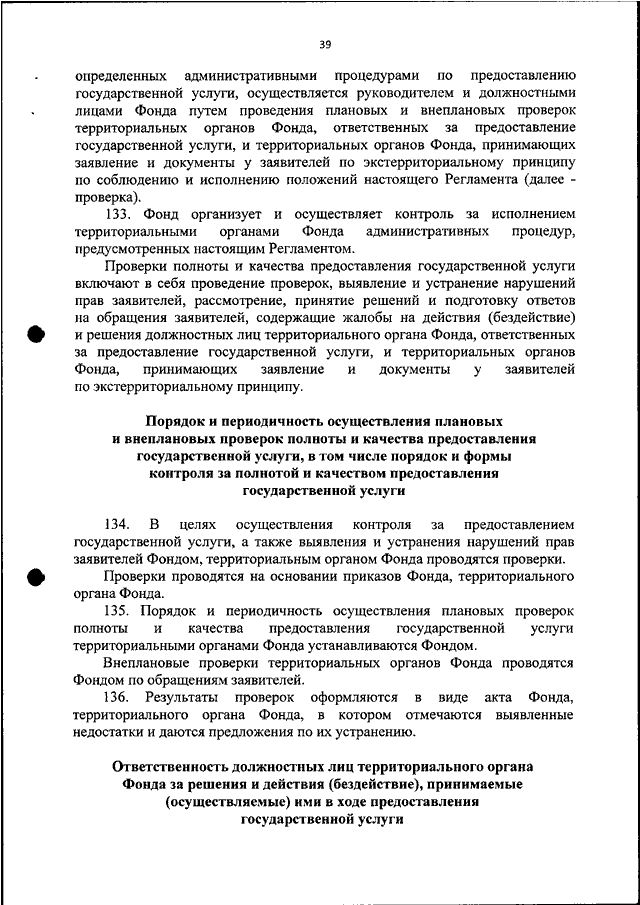 39

определенных административными процедурами по предоставлению государственной услуги, осуществляется руководителем и должностными лицами Фонда путем проведения плановых и внеплановых проверок территориальных органов Фонда, ответственных за предоставление государственной услуги, и территориальных органов Фонда, принимающих заявление и документы у заявителей по экстерриториальному принципу по соблюдению и исполнению положений настоящего Регламента (далее - проверка).

133. Фонд организует и осуществляет контроль за исполнением территориальными органами Фонда административных процедур, предусмотренных настоящим Регламентом.

Проверки полноты и качества предоставления государственной услуги включают в себя проведение проверок, выявление и устранение нарушений прав заявителей, рассмотрение, принятие решений и подготовку ответов на обращения заявителей, содержащие жалобы на действия (бездействие) и решения должностных лиц территориального органа Фонда, ответственных за предоставление государственной услуги, и территориальных органов Фонда, принимающих заявление и документы у заявителей по экстерриториальному принципу.

Порядок и периодичность осуществления плановых и внеплановых проверок полноты и качества предоставления государственной услуги, в том числе порядок и формы контроля за полнотой и качеством предоставления государственной услуги

134. В целях осуществления контроля за предоставлением государственной услуги, а также выявления и устранения нарушений прав заявителей Фондом, территориальным органом Фонда проводятся проверки.

Проверки проводятся на основании приказов Фонда, территориального органа Фонда.

135. Порядок и периодичность осуществления плановых проверок полноты и качества предоставления государственной услуги территориальными органами Фонда устанавливаются Фондом.

Внеплановые проверки территориальных органов Фонда проводятся Фондом по обращениям заявителей.

136. Результаты проверок оформляются в виде акта Фонда, территориального органа Фонда, в котором отмечаются выявленные недостатки и даются предложения по их устранению.

Ответственность должностных лиц территориального органа Фонда за решения и действия (бездействие), принимаемые (осуществляемые) ими в ходе предоставления государственной услуги